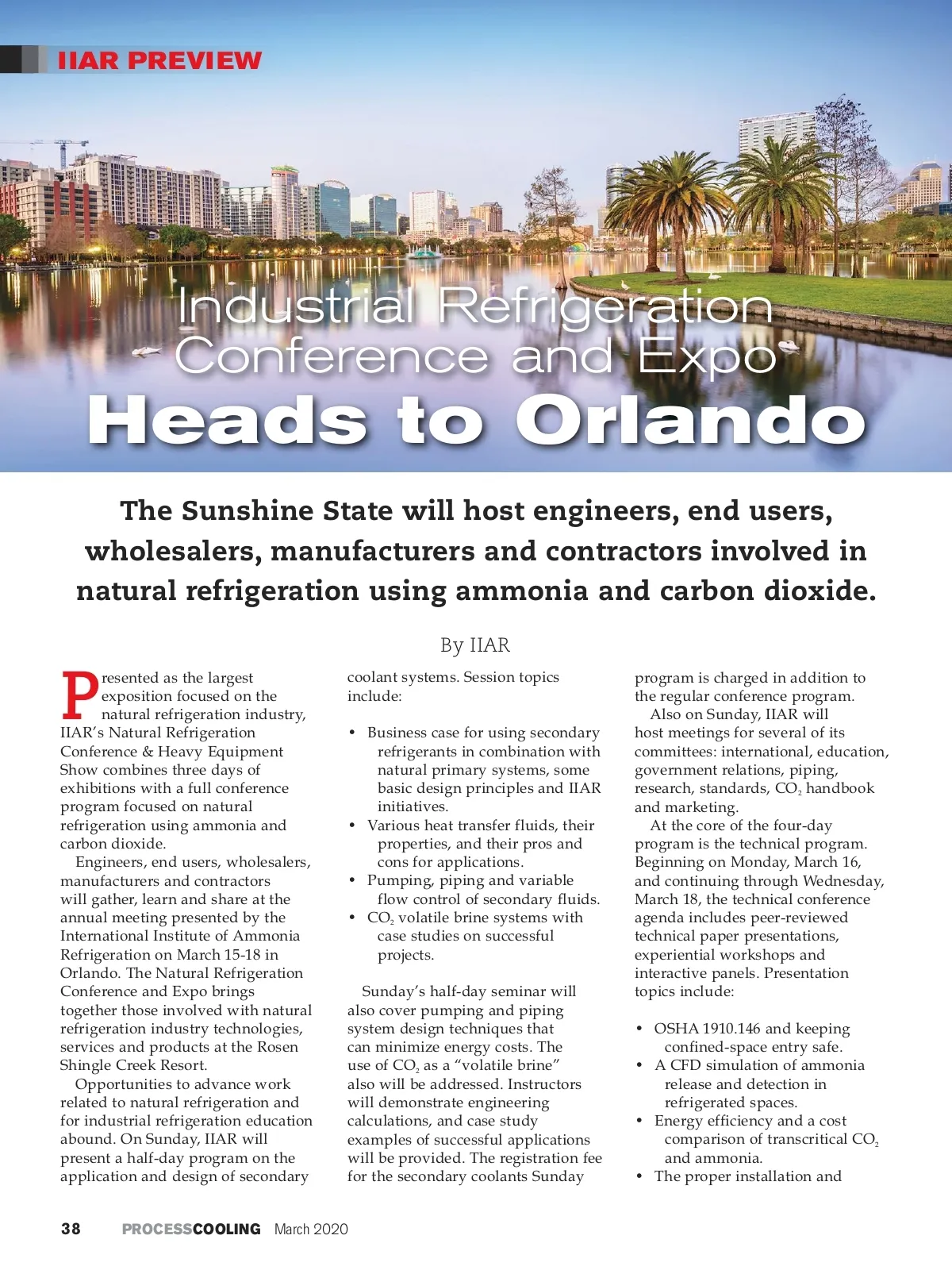 IIAR PREVIEW

Industrial Refrigeration Conference and Expo
Heads to Orlando

The Sunshine State will host engineers, end users, wholesalers, manufacturers and contractors involved in natural refrigeration using ammonia and carbon dioxide.

By IIAR

Presented as the largest exposition focused on the natural refrigeration industry, IIAR's Natural Refrigeration Conference & Heavy Equipment Show combines three days of exhibitions with a full conference program focused on natural refrigeration using ammonia and carbon dioxide.

Engineers, end users, wholesalers, manufacturers and contractors will gather, learn and share at the annual meeting presented by the International Institute of Ammonia Refrigeration on March 15-18 in Orlando. The Natural Refrigeration Conference and Expo brings together those involved with natural refrigeration industry technologies, services and products at the Rosen Shingle Creek Resort.

Opportunities to advance work related to natural refrigeration and for industrial refrigeration education abound. On Sunday, IIAR will present a half-day program on the application and design of secondary coolant systems. Session topics include:

• Business case for using secondary refrigerants in combination with natural primary systems, some basic design principles and IIAR initiatives.
• Various heat transfer fluids, their properties, and their pros and cons for applications.
• Pumping, piping and variable flow control of secondary fluids.
• $CO_2$ volatile brine systems with case studies on successful projects.

Sunday's half-day seminar will also cover pumping and piping system design techniques that can minimize energy costs. The use of $CO_2$ as a "volatile brine" also will be addressed. Instructors will demonstrate engineering calculations, and case study examples of successful applications will be provided. The registration fee for the secondary coolants Sunday program is charged in addition to the regular conference program.

Also on Sunday, IIAR will host meetings for several of its committees: international, education, government relations, piping, research, standards, $CO_2$ handbook and marketing.

At the core of the four-day program is the technical program. Beginning on Monday, March 16, and continuing through Wednesday, March 18, the technical conference agenda includes peer-reviewed technical paper presentations, experiential workshops and interactive panels. Presentation topics include:

• OSHA 1910.146 and keeping confined-space entry safe.
• A CFD simulation of ammonia release and detection in refrigerated spaces.
• Energy efficiency and a cost comparison of transcritical $CO_2$ and ammonia.
• The proper installation and

38 PROCESSCOOLING March 2020